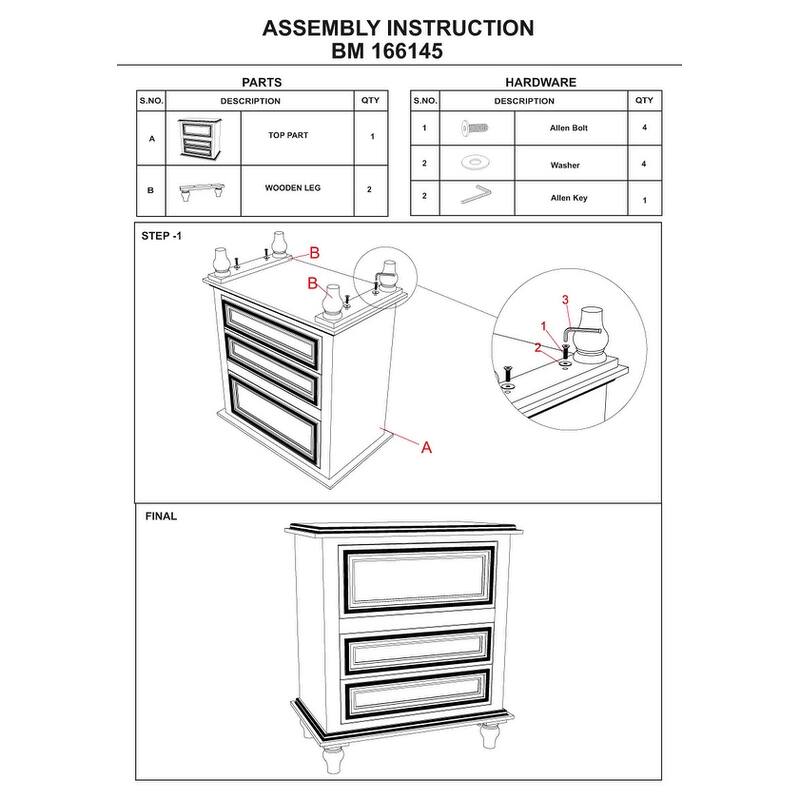 ASSEMBLY INSTRUCTION
BM 166145

PARTS

| S.NO. | DESCRIPTION | | QTY |
|---|---|---|---|
| A | | TOP PART | 1 |
| B | | WOODEN LEG | 2 |

HARDWARE

| S.NO. | DESCRIPTION | | QTY |
|---|---|---|---|
| 1 | | Allen Bolt | 4 |
| 2 | | Washer | 4 |
| 2 | | Allen Key | 1 |

STEP -1

B

B

A

3

1

2

FINAL